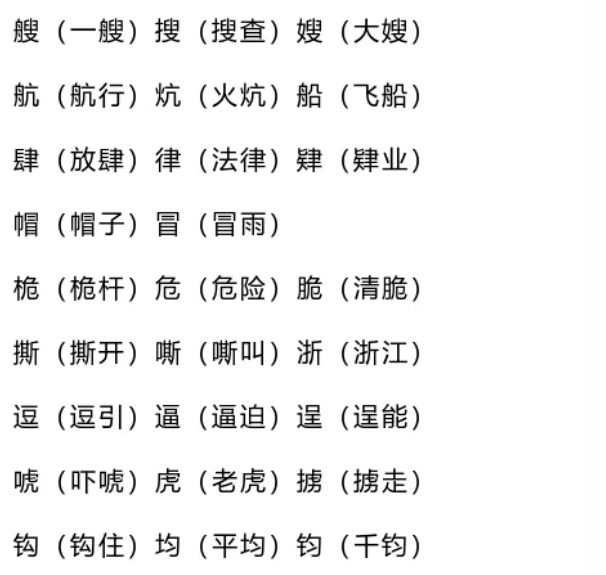 艘（一艘）搜（搜查）嫂（大嫂）

航（航行）炕（火炕）船（飞船）

肆（放肆）律（法律）肄（肄业）

帽（帽子）冒（冒雨）

桅（桅杆）危（危险）脆（清脆）

撕（撕开）嘶（嘶叫）浙（浙江）

逗（逗引）逼（逼迫）逞（逞能）

唬（吓唬）虎（老虎）掳（掳走）

钩（钩住）均（平均）钧（千钧）